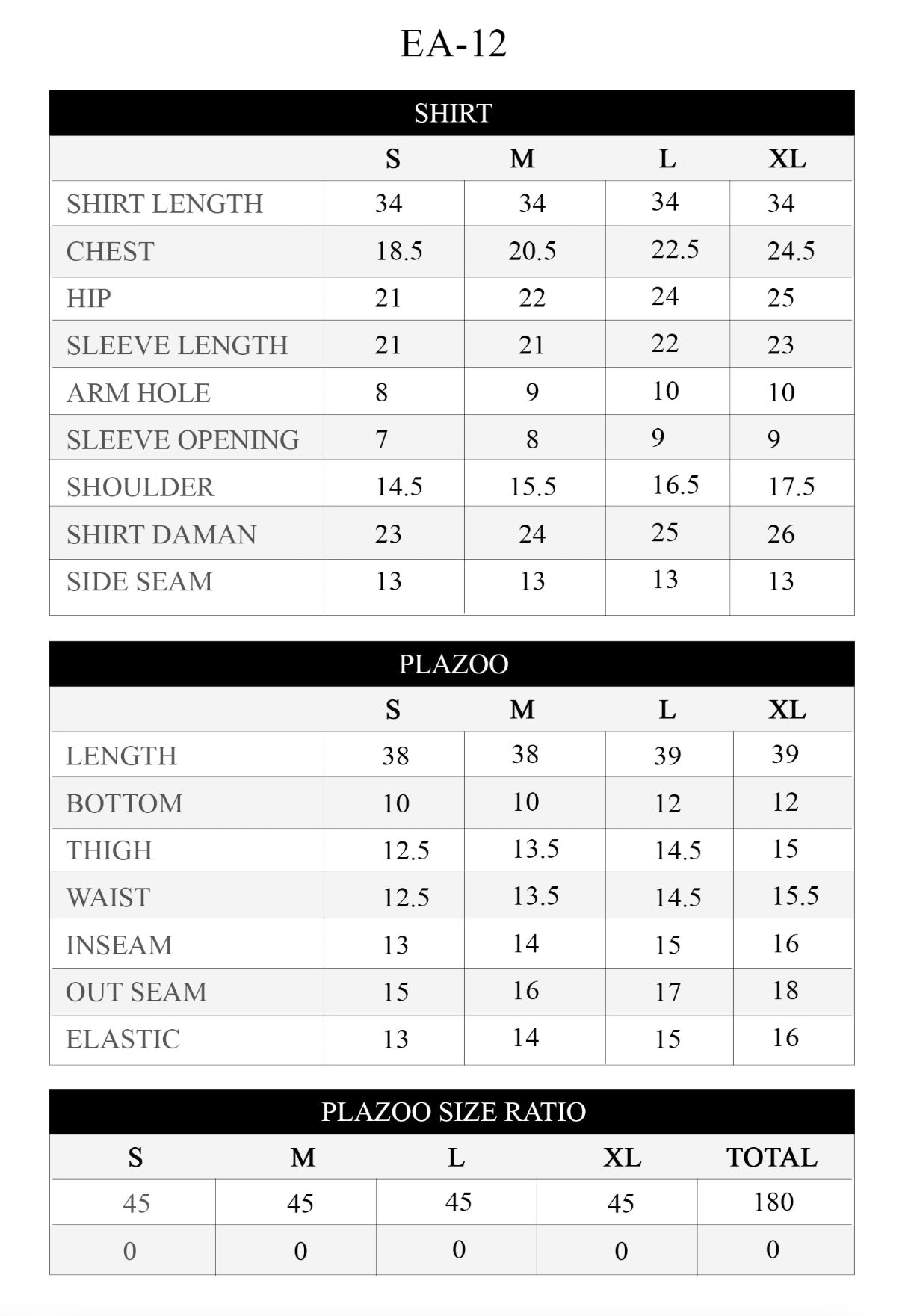 EA-12

SHIRT

| | S | M | L | XL |
|---|---|---|---|---|
| SHIRT LENGTH | 34 | 34 | 34 | 34 |
| CHEST | 18.5 | 20.5 | 22.5 | 24.5 |
| HIP | 21 | 22 | 24 | 25 |
| SLEEVE LENGTH | 21 | 21 | 22 | 23 |
| ARM HOLE | 8 | 9 | 10 | 10 |
| SLEEVE OPENING | 7 | 8 | 9 | 9 |
| SHOULDER | 14.5 | 15.5 | 16.5 | 17.5 |
| SHIRT DAMAN | 23 | 24 | 25 | 26 |
| SIDE SEAM | 13 | 13 | 13 | 13 |

PLAZOO

| | S | M | L | XL |
|---|---|---|---|---|
| LENGTH | 38 | 38 | 39 | 39 |
| BOTTOM | 10 | 10 | 12 | 12 |
| THIGH | 12.5 | 13.5 | 14.5 | 15 |
| WAIST | 12.5 | 13.5 | 14.5 | 15.5 |
| INSEAM | 13 | 14 | 15 | 16 |
| OUT SEAM | 15 | 16 | 17 | 18 |
| ELASTIC | 13 | 14 | 15 | 16 |

PLAZOO SIZE RATIO

| S | M | L | XL | TOTAL |
|---|---|---|---|---|
| 45 | 45 | 45 | 45 | 180 |
| 0 | 0 | 0 | 0 | 0 |